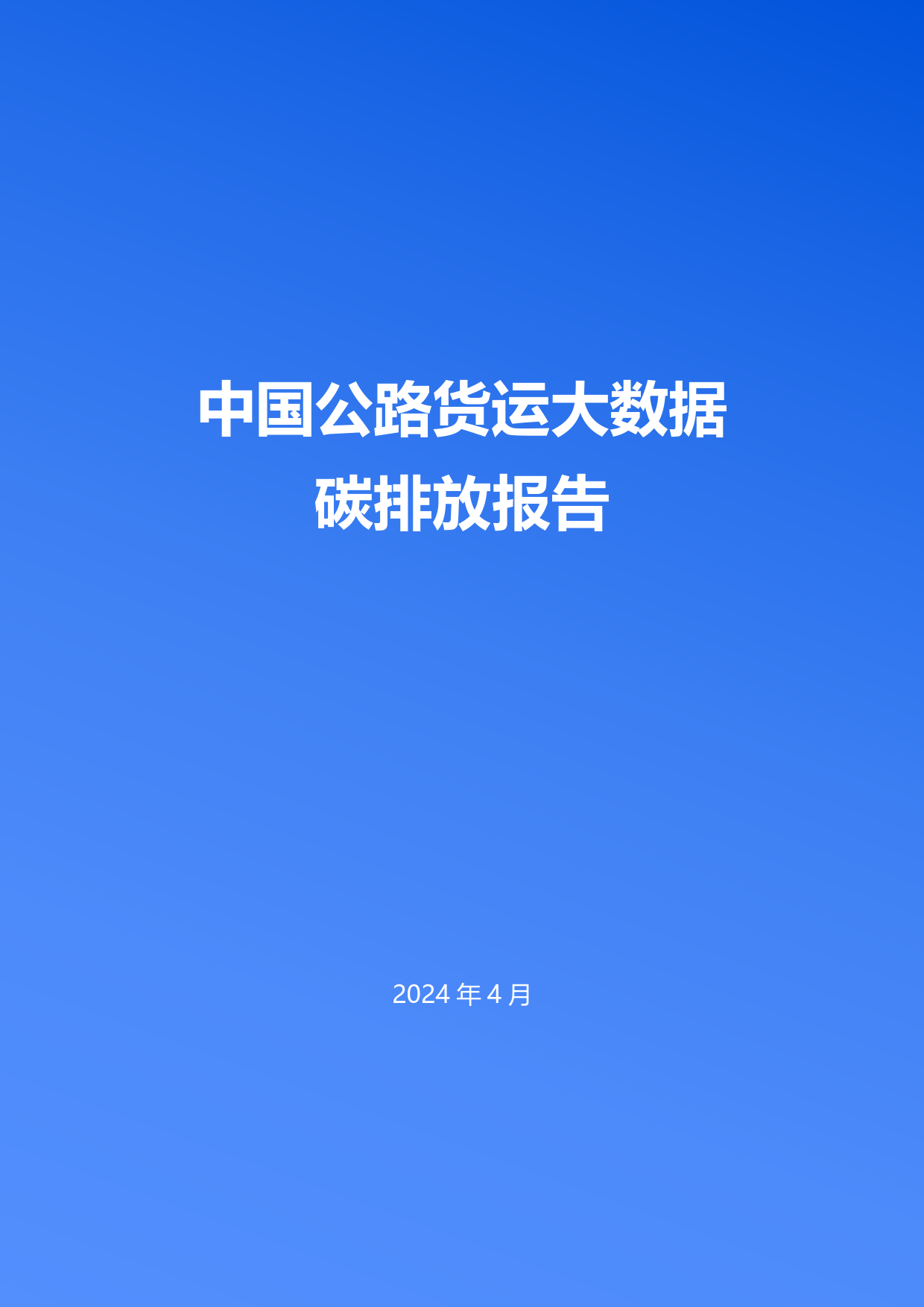 中国公路货运大数据
碳排放报告

2024 年 4 月